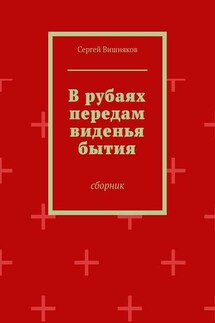 Сергей Вишняков

В рубаях передам виденья бытия

сборник